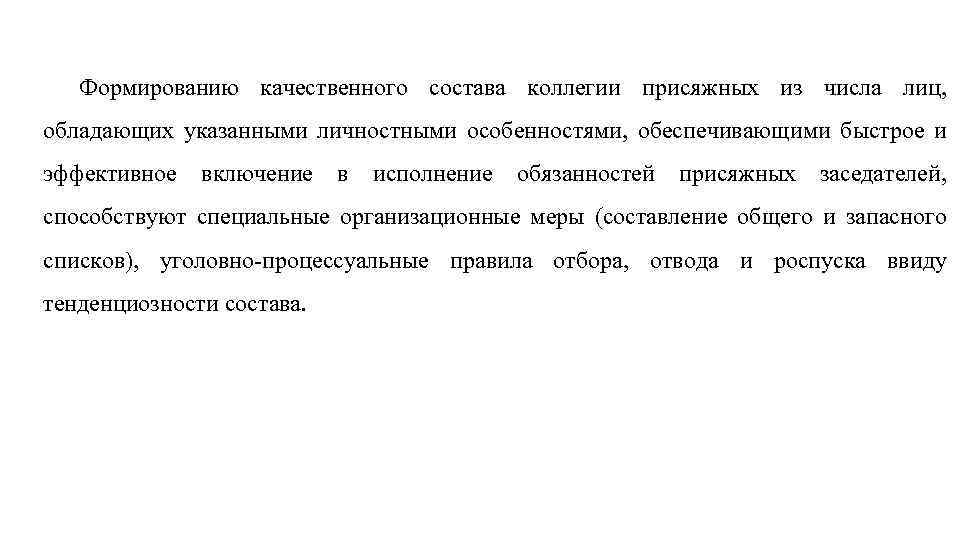 Формированию качественного состава коллегии присяжных из числа лиц, обладающих указанными личностными особенностями, обеспечивающими быстрое и эффективное включение в исполнение обязанностей присяжных заседателей, способствуют специальные организационные меры (составление общего и запасного списков), уголовно-процессуальные правила отбора, отвода и роспуска ввиду тенденциозности состава.